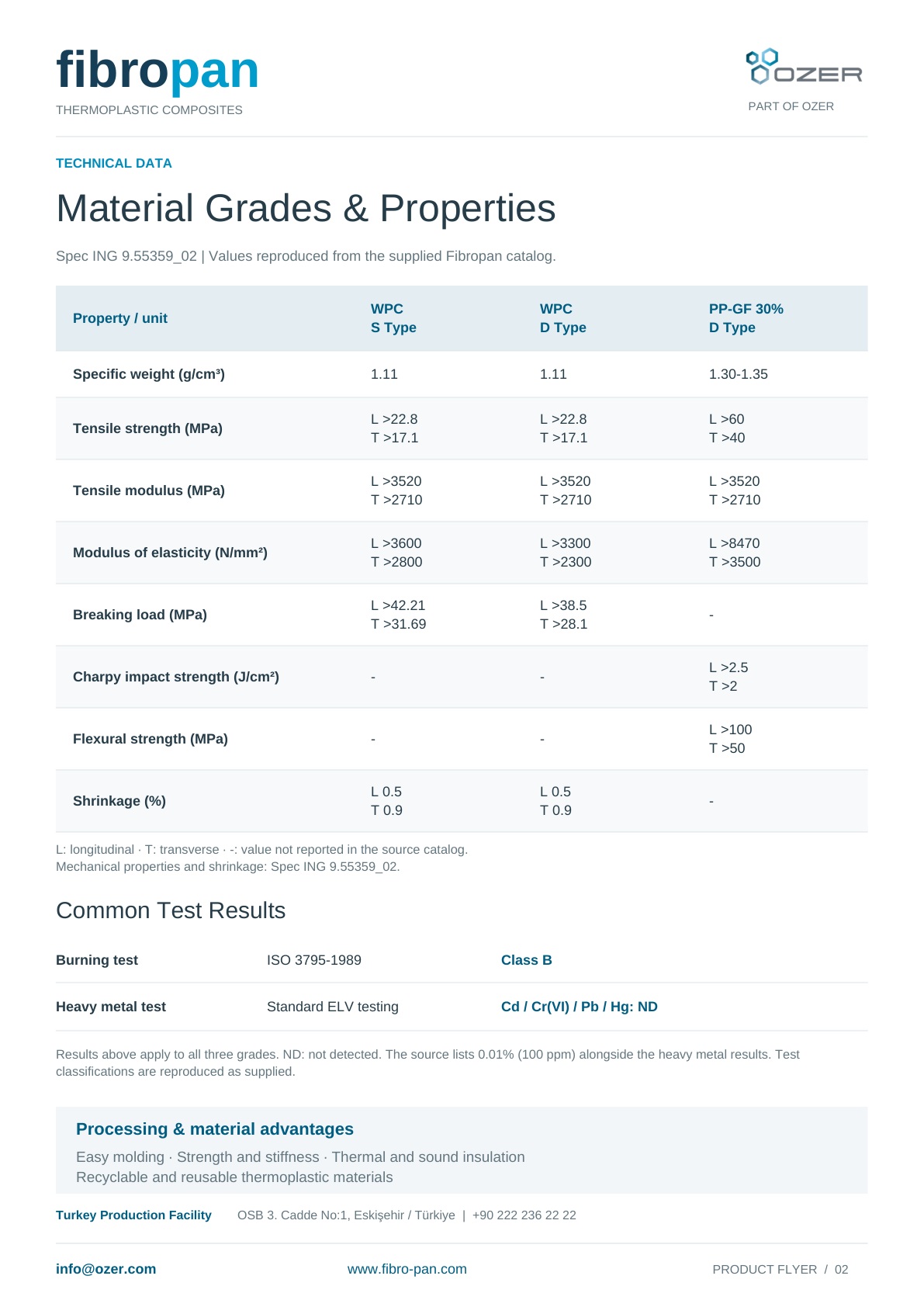 fibropan
THERMOPLASTIC COMPOSITES

OZER
PART OF OZER

TECHNICAL DATA

Material Grades & Properties

Spec ING 9.55359_02 | Values reproduced from the supplied Fibropan catalog.

| Property / unit | WPC S Type | WPC D Type | PP-GF 30% D Type |
|---|---|---|---|
| Specific weight (g/cm³) | 1.11 | 1.11 | 1.30-1.35 |
| Tensile strength (MPa) | L >22.8 T >17.1 | L >22.8 T >17.1 | L >60 T >40 |
| Tensile modulus (MPa) | L >3520 T >2710 | L >3520 T >2710 | L >3520 T >2710 |
| Modulus of elasticity (N/mm²) | L >3600 T >2800 | L >3300 T >2300 | L >8470 T >3500 |
| Breaking load (MPa) | L >42.21 T >31.69 | L >38.5 T >28.1 | - |
| Charpy impact strength (J/cm²) | - | - | L >2.5 T >2 |
| Flexural strength (MPa) | - | - | L >100 T >50 |
| Shrinkage (%) | L 0.5 T 0.9 | L 0.5 T 0.9 | - |

L: longitudinal · T: transverse · -: value not reported in the source catalog.
Mechanical properties and shrinkage: Spec ING 9.55359_02.

Common Test Results

| Burning test | ISO 3795-1989 | Class B |
|---|---|---|
| Heavy metal test | Standard ELV testing | Cd / Cr(VI) / Pb / Hg: ND |

Results above apply to all three grades. ND: not detected. The source lists 0.01% (100 ppm) alongside the heavy metal results. Test classifications are reproduced as supplied.

Processing & material advantages
Easy molding · Strength and stiffness · Thermal and sound insulation
Recyclable and reusable thermoplastic materials

Turkey Production Facility OSB 3. Cadde No:1, Eskişehir / Türkiye | +90 222 236 22 22

info@ozer.com www.fibro-pan.com PRODUCT FLYER / 02